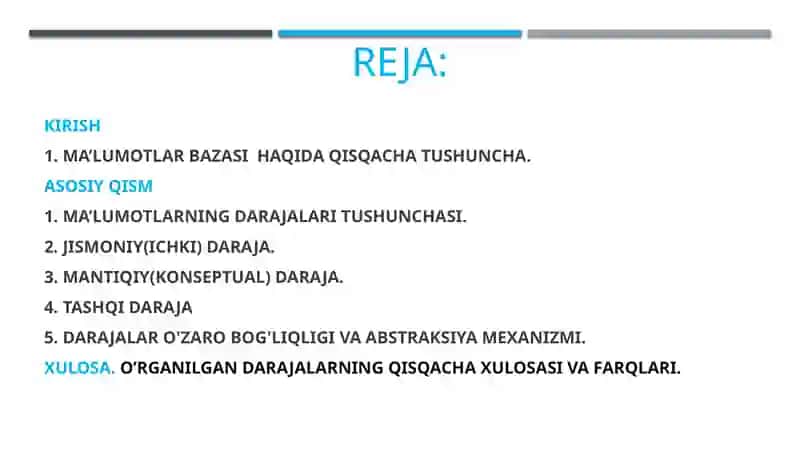 REJA:

KIRISH

1. MA'LUMOTLAR BAZASI HAQIDA QISQACHA TUSHUNCHA.

ASOSIY QISM

1. MA'LUMOTLARNING DARAJALARI TUSHUNCHASI.

2. JISMONIY(ICHKI) DARAJA.

3. MANTIQIY(KONSEPTUAL) DARAJA.

4. TASHQI DARAJA

5. DARAJALAR O'ZARO BOG'LIQLIGI VA ABSTRAKSIYA MEXANIZMI.

XULOSA. O'RGANILGAN DARAJALARNING QISQACHA XULOSASI VA FARQLARI.